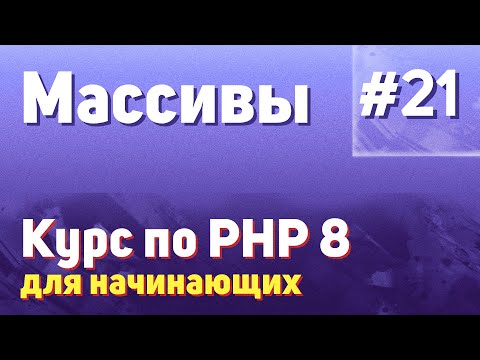 Массивы #21

Курс по PHP 8
для начинающих